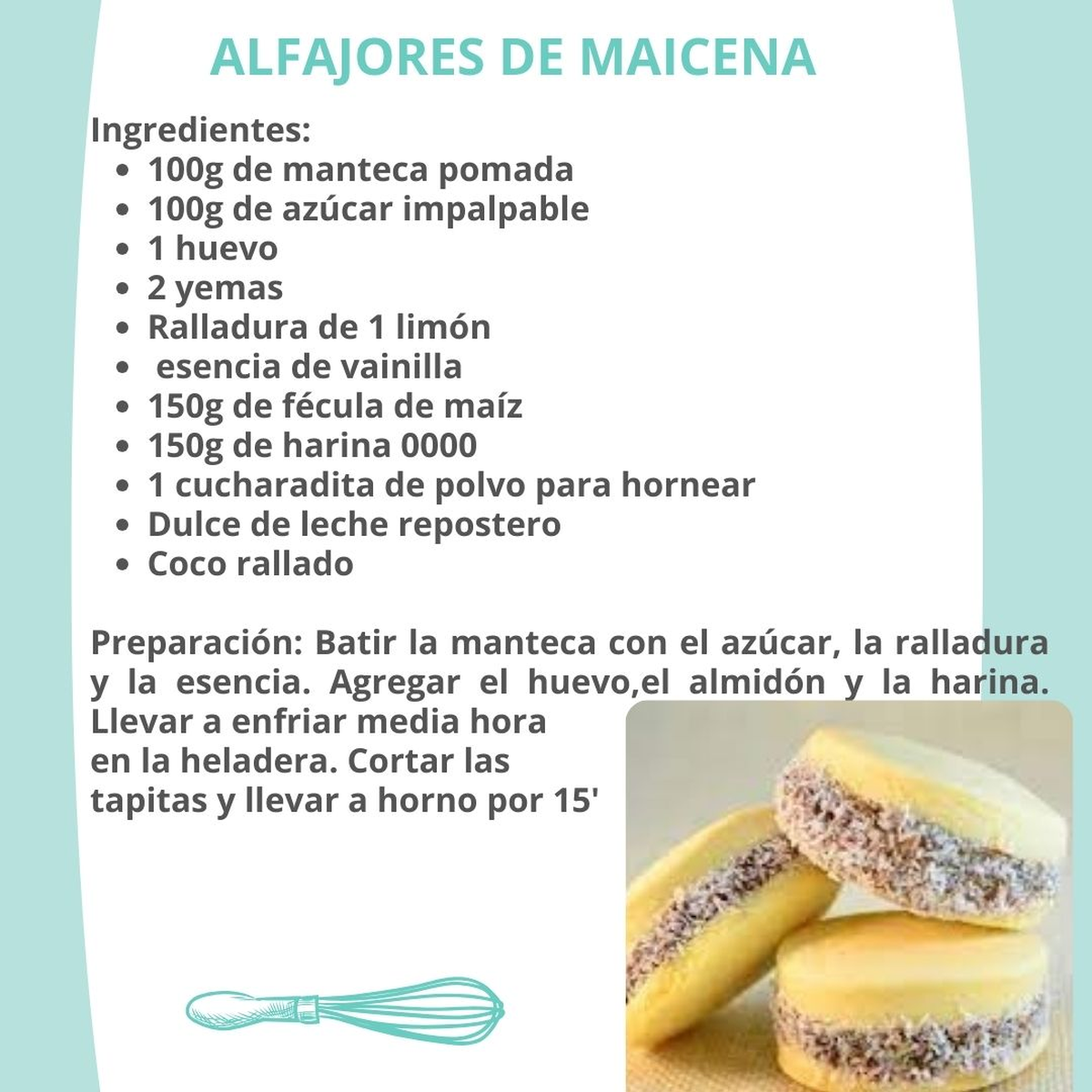 ALFAJORES DE MAICENA

Ingredientes:

- 100g de manteca pomada
- 100g de azúcar impalpable
- 1 huevo
- 2 yemas
- Ralladura de 1 limón
- esencia de vainilla
- 150g de fécula de maíz
- 150g de harina 0000
- 1 cucharadita de polvo para hornear
- Dulce de leche repostero
- Coco rallado

Preparación: Batir la manteca con el azúcar, la ralladura y la esencia. Agregar el huevo,el almidón y la harina. Llevar a enfriar media hora en la heladera. Cortar las tapitas y llevar a horno por 15'